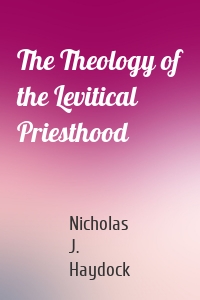 The Theology of the Levitical Priesthood

Nicholas J. Haydock